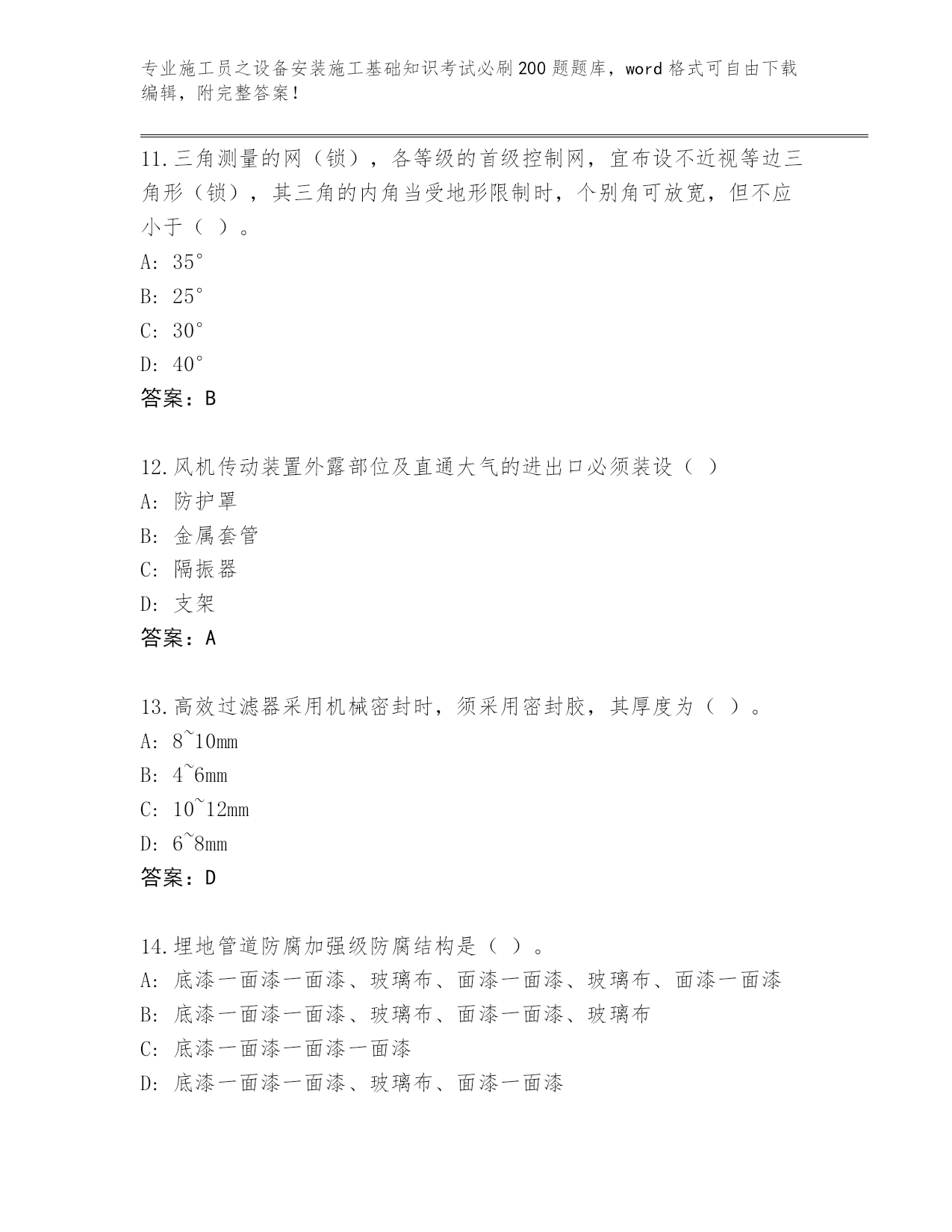 专业施工员之设备安装施工基础知识考试必刷200题题库，word格式可自由下载编辑，附完整答案！

11.三角测量的网（锁），各等级的首级控制网，宜布设不近视等边三角形（锁），其三角的内角当受地形限制时，个别角可放宽，但不应小于（ ）。
A: 35°
B: 25°
C: 30°
D: 40°
答案：B

12.风机传动装置外露部位及直通大气的进出口必须装设（ ）
A: 防护罩
B: 金属套管
C: 隔振器
D: 支架
答案：A

13.高效过滤器采用机械密封时，须采用密封胶，其厚度为（ ）。
A: 8~10mm
B: 4~6mm
C: 10~12mm
D: 6~8mm
答案：D

14.埋地管道防腐加强级防腐结构是（ ）。
A: 底漆一面漆一面漆、玻璃布、面漆一面漆、玻璃布、面漆一面漆
B: 底漆一面漆一面漆、玻璃布、面漆一面漆、玻璃布
C: 底漆一面漆一面漆一面漆
D: 底漆一面漆一面漆、玻璃布、面漆一面漆